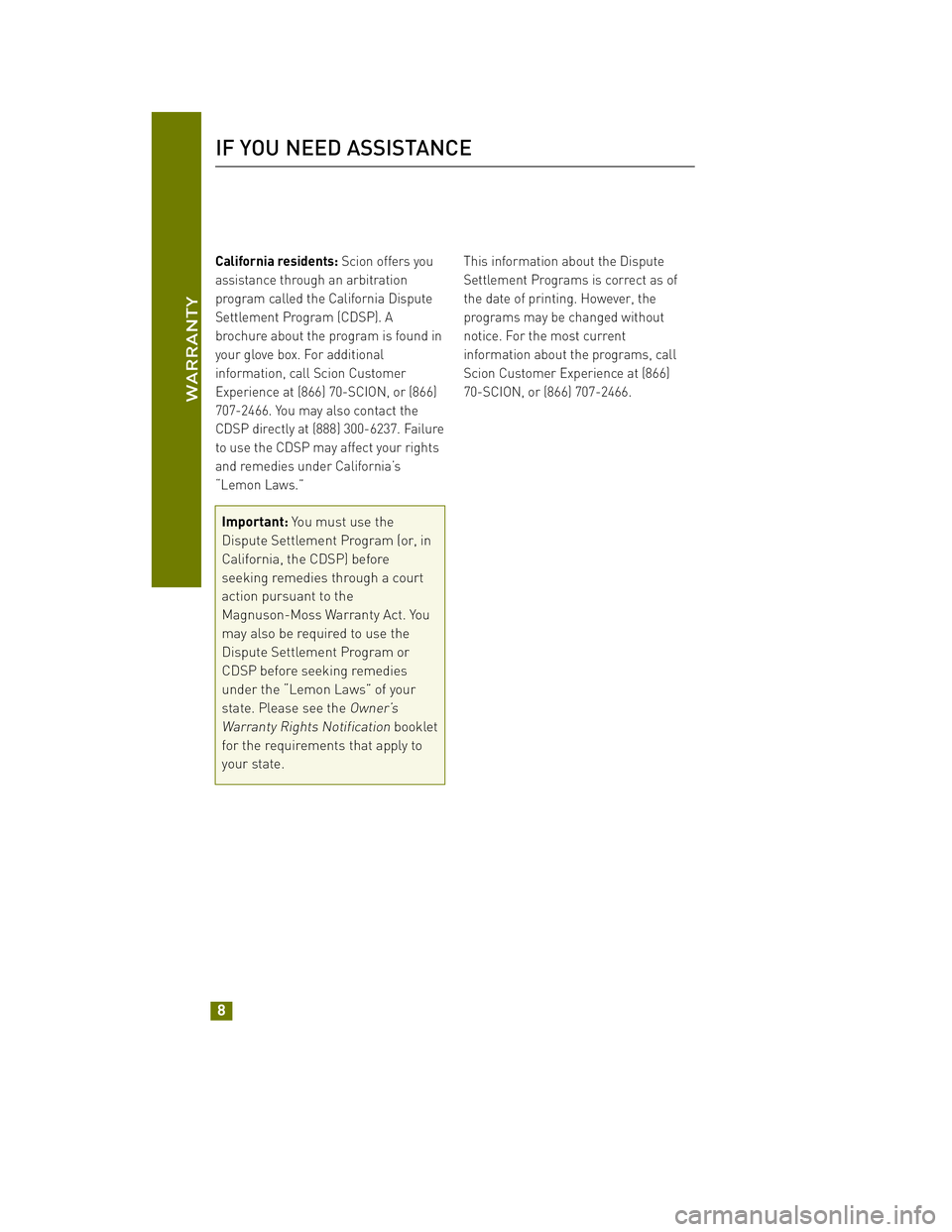 WARRANTY

IF YOU NEED ASSISTANCE

California residents: Scion offers you assistance through an arbitration program called the California Dispute Settlement Program (CDSP). A brochure about the program is found in your glove box. For additional information, call Scion Customer Experience at (866) 70-SCION, or (866) 707-2466. You may also contact the CDSP directly at (888) 300-6237. Failure to use the CDSP may affect your rights and remedies under California's "Lemon Laws."

Important: You must use the Dispute Settlement Program (or, in California, the CDSP) before seeking remedies through a court action pursuant to the Magnuson-Moss Warranty Act. You may also be required to use the Dispute Settlement Program or CDSP before seeking remedies under the "Lemon Laws" of your state. Please see the Owner's Warranty Rights Notification booklet for the requirements that apply to your state.

This information about the Dispute Settlement Programs is correct as of the date of printing. However, the programs may be changed without notice. For the most current information about the programs, call Scion Customer Experience at (866) 70-SCION, or (866) 707-2466.

8

carmanualsonline.info